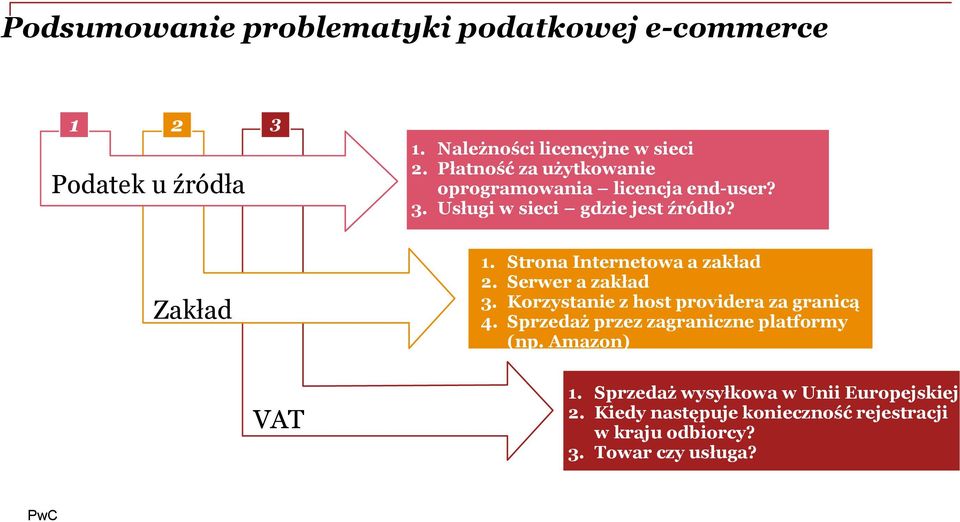 Podsumowanie problematyki podatkowej e-commerce

1

2

3

Podatek u źródła

1. Należności licencyjne w sieci
2. Płatność za użytkowanie oprogramowania – licencja end-user?
3. Usługi w sieci – gdzie jest źródło?

Zakład

1. Strona Internetowa a zakład
2. Serwer a zakład
3. Korzystanie z host providera za granicą
4. Sprzedaż przez zagraniczne platformy (np. Amazon)

VAT

1. Sprzedaż wysyłkowa w Unii Europejskiej
2. Kiedy następuje konieczność rejestracji w kraju odbiorcy?
3. Towar czy usługa?

PwC